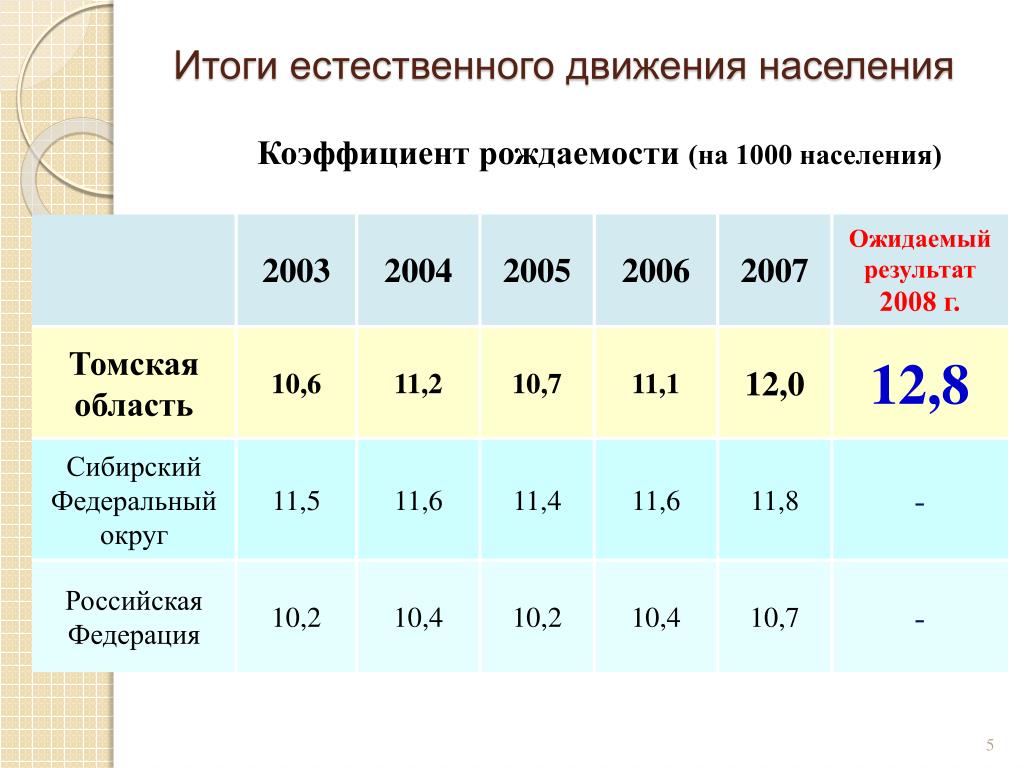 Итоги естественного движения населения

Коэффициент рождаемости (на 1000 населения)

| | 2003 | 2004 | 2005 | 2006 | 2007 | Ожидаемый результат 2008 г. |
|---|---|---|---|---|---|---|
| Томская область | 10,6 | 11,2 | 10,7 | 11,1 | 12,0 | 12,8 |
| Сибирский Федеральный округ | 11,5 | 11,6 | 11,4 | 11,6 | 11,8 | - |
| Российская Федерация | 10,2 | 10,4 | 10,2 | 10,4 | 10,7 | - |

5